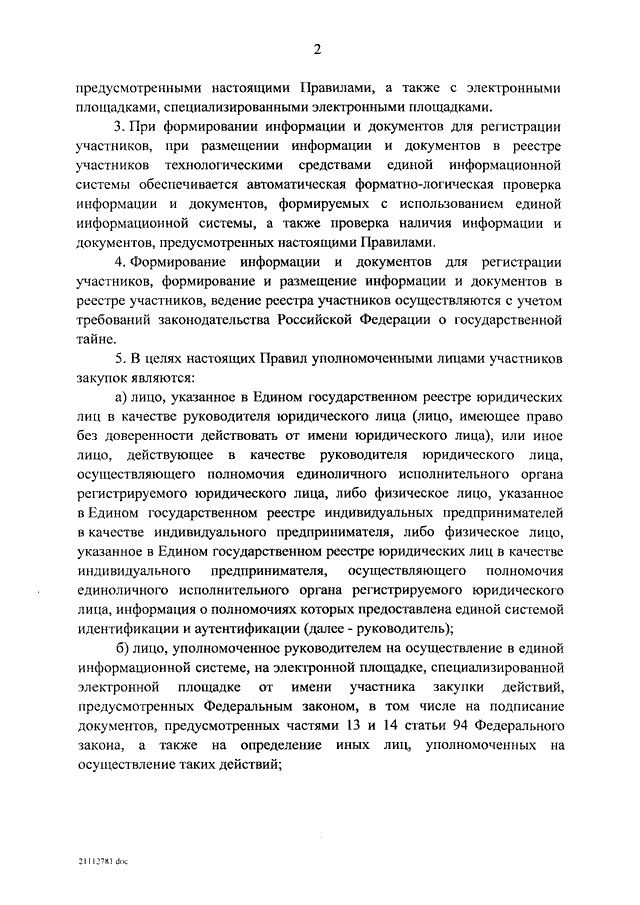 2

предусмотренными настоящими Правилами, а также с электронными площадками, специализированными электронными площадками.

3. При формировании информации и документов для регистрации участников, при размещении информации и документов в реестре участников технологическими средствами единой информационной системы обеспечивается автоматическая форматно-логическая проверка информации и документов, формируемых с использованием единой информационной системы, а также проверка наличия информации и документов, предусмотренных настоящими Правилами.

4. Формирование информации и документов для регистрации участников, формирование и размещение информации и документов в реестре участников, ведение реестра участников осуществляются с учетом требований законодательства Российской Федерации о государственной тайне.

5. В целях настоящих Правил уполномоченными лицами участников закупок являются:

а) лицо, указанное в Едином государственном реестре юридических лиц в качестве руководителя юридического лица (лицо, имеющее право без доверенности действовать от имени юридического лица), или иное лицо, действующее в качестве руководителя юридического лица, осуществляющего полномочия единоличного исполнительного органа регистрируемого юридического лица, либо физическое лицо, указанное в Едином государственном реестре индивидуальных предпринимателей в качестве индивидуального предпринимателя, либо физическое лицо, указанное в Едином государственном реестре юридических лиц в качестве индивидуального предпринимателя, осуществляющего полномочия единоличного исполнительного органа регистрируемого юридического лица, информация о полномочиях которых предоставлена единой системой идентификации и аутентификации (далее - руководитель);

б) лицо, уполномоченное руководителем на осуществление в единой информационной системе, на электронной площадке, специализированной электронной площадке от имени участника закупки действий, предусмотренных Федеральным законом, в том числе на подписание документов, предусмотренных частями 13 и 14 статьи 94 Федерального закона, а также на определение иных лиц, уполномоченных на осуществление таких действий;

21112781.doc